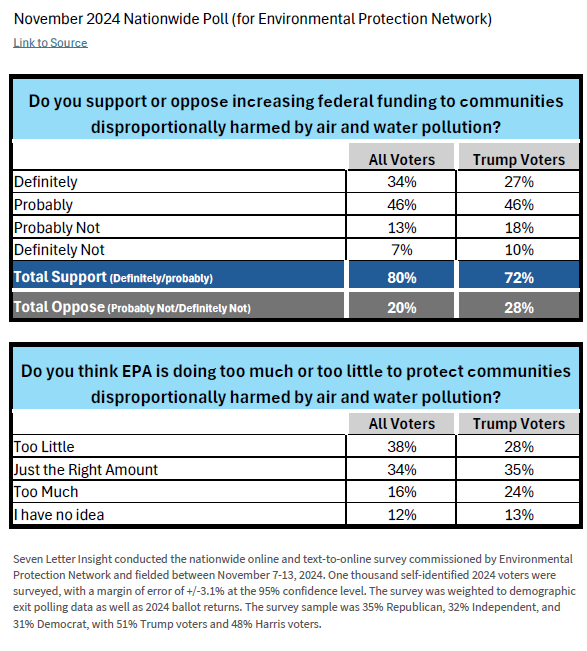 November 2024 Nationwide Poll (for Environmental Protection Network)

Link to Source

Do you support or oppose increasing federal funding to communities disproportionally harmed by air and water pollution?

| | All Voters | Trump Voters |
|---|---|---|
| Definitely | 34% | 27% |
| Probably | 46% | 46% |
| Probably Not | 13% | 18% |
| Definitely Not | 7% | 10% |
| Total Support (Definitely/probably) | 80% | 72% |
| Total Oppose (Probably Not/Definitely Not) | 20% | 28% |

Do you think EPA is doing too much or too little to protect communities disproportionally harmed by air and water pollution?

| | All Voters | Trump Voters |
|---|---|---|
| Too Little | 38% | 28% |
| Just the Right Amount | 34% | 35% |
| Too Much | 16% | 24% |
| I have no idea | 12% | 13% |

Seven Letter Insight conducted the nationwide online and text-to-online survey commissioned by Environmental Protection Network and fielded between November 7-13, 2024. One thousand self-identified 2024 voters were surveyed, with a margin of error of +/-3.1% at the 95% confidence level. The survey was weighted to demographic exit polling data as well as 2024 ballot returns. The survey sample was 35% Republican, 32% Independent, and 31% Democrat, with 51% Trump voters and 48% Harris voters.